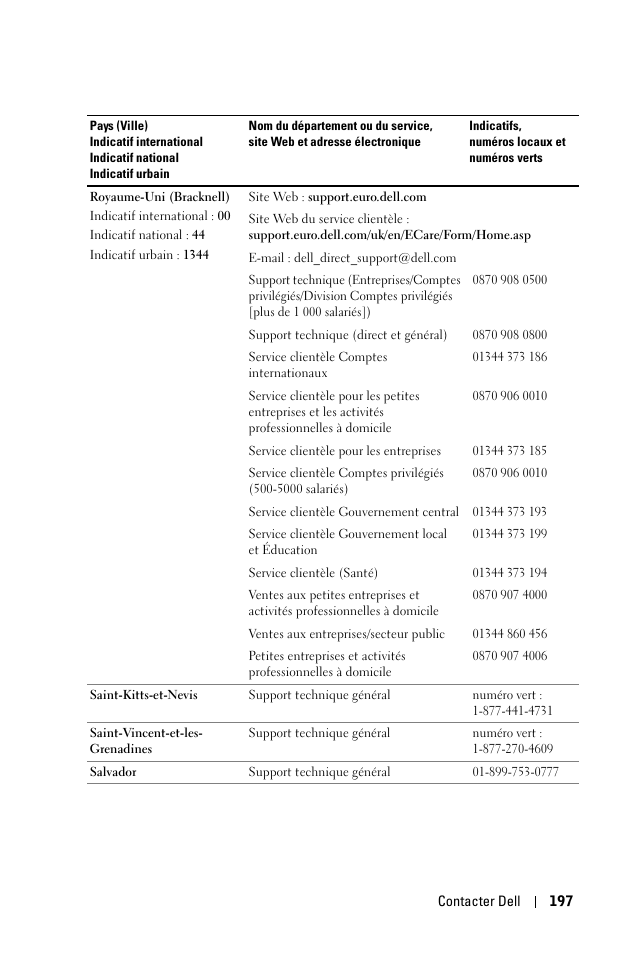 | Pays (Ville) Indicatif international Indicatif national Indicatif urbain | Nom du département ou du service, site Web et adresse électronique | Indicatifs, numéros locaux et numéros verts |
|---|---|---|
| Royaume-Uni (Bracknell) Indicatif international : 00 Indicatif national : 44 Indicatif urbain : 1344 | Site Web : support.euro.dell.com | |
| | Site Web du service clientèle : support.euro.dell.com/uk/en/ECare/Form/Home.asp | |
| | E-mail : dell_direct_support@dell.com | |
| | Support technique (Entreprises/Comptes privilégiés/Division Comptes privilégiés [plus de 1 000 salariés]) | 0870 908 0500 |
| | Support technique (direct et général) | 0870 908 0800 |
| | Service clientèle Comptes internationaux | 01344 373 186 |
| | Service clientèle pour les petites entreprises et les activités professionnelles à domicile | 0870 906 0010 |
| | Service clientèle pour les entreprises | 01344 373 185 |
| | Service clientèle Comptes privilégiés (500-5000 salariés) | 0870 906 0010 |
| | Service clientèle Gouvernement central | 01344 373 193 |
| | Service clientèle Gouvernement local et Éducation | 01344 373 199 |
| | Service clientèle (Santé) | 01344 373 194 |
| | Ventes aux petites entreprises et activités professionnelles à domicile | 0870 907 4000 |
| | Ventes aux entreprises/secteur public | 01344 860 456 |
| | Petites entreprises et activités professionnelles à domicile | 0870 907 4006 |
| Saint-Kitts-et-Nevis | Support technique général | numéro vert : 1-877-441-4731 |
| Saint-Vincent-et-les-Grenadines | Support technique général | numéro vert : 1-877-270-4609 |
| Salvador | Support technique général | 01-899-753-0777 |

Contacter Dell | 197